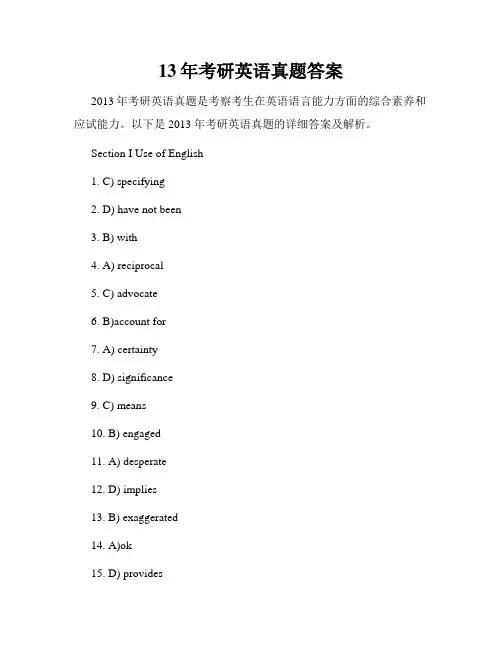 13 年考研英语真题答案

2013 年考研英语真题是考察考生在英语语言能力方面的综合素养和应试能力。以下是 2013 年考研英语真题的详细答案及解析。

Section I Use of English

1. C) specifying

2. D) have not been

3. B) with

4. A) reciprocal

5. C) advocate

6. B)account for

7. A) certainty

8. D) significance

9. C) means

10. B) engaged

11. A) desperate

12. D) implies

13. B) exaggerated

14. A)ok

15. D) provides